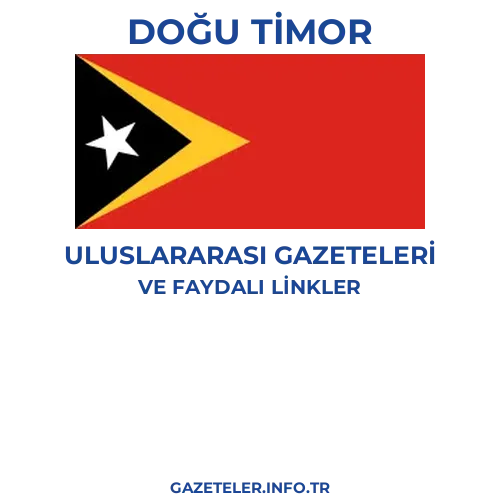 DOĞU TİMOR

ULUSLARARASI GAZETELERİ
VE FAYDALI LİNKLER

GAZETELER.INFO.TR